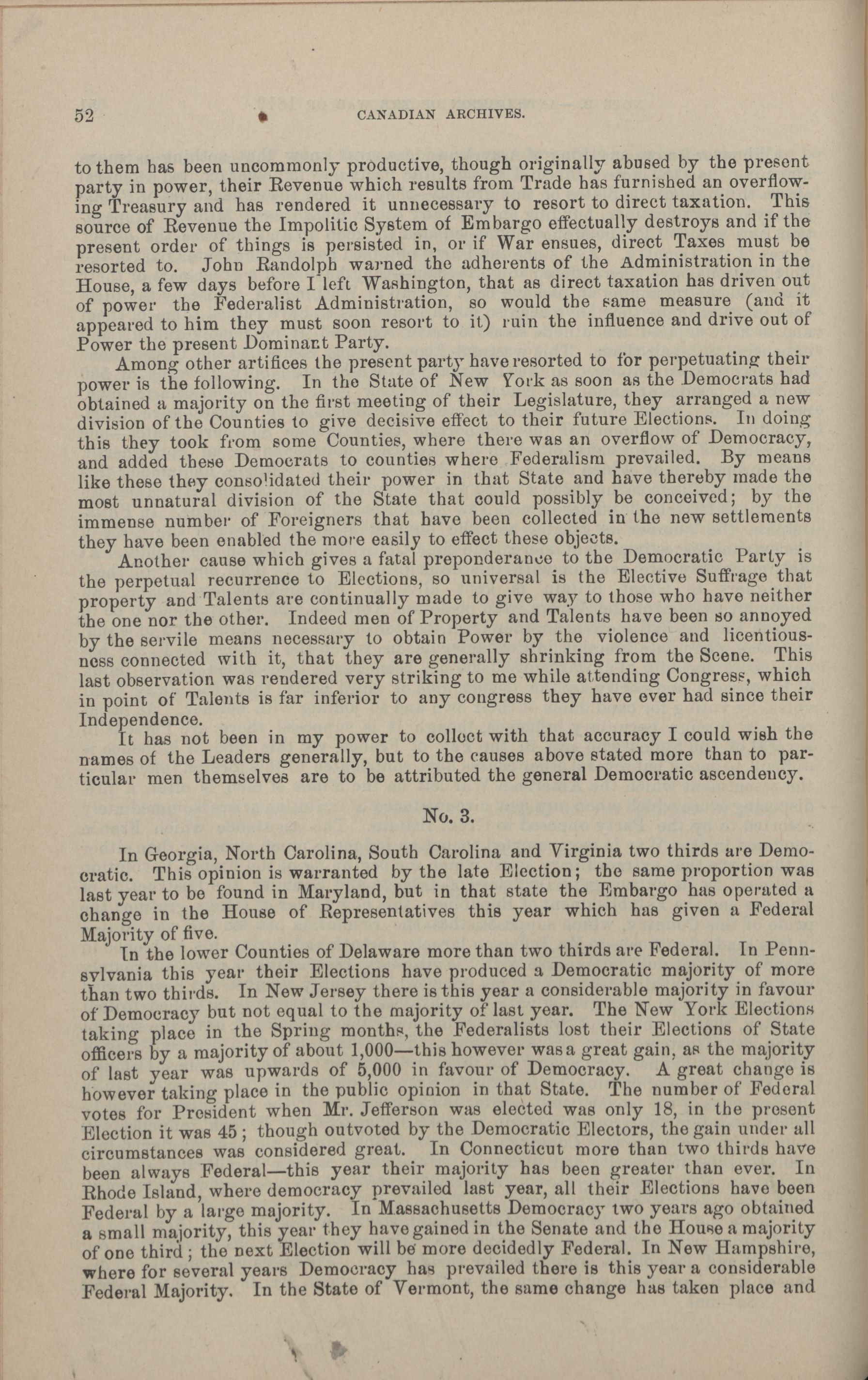 52 CANADIAN ARCHIVES.

to them has been uncommonly productive, though originally abused by the present party in power, their Revenue which results from Trade has furnished an overflowing Treasury and has rendered it unnecessary to resort to direct taxation. This source of Revenue the Impolitic System of Embargo effectually destroys and if the present order of things is persisted in, or if War ensues, direct Taxes must be resorted to. John Randolph warned the adherents of the Administration in the House, a few days before I left Washington, that as direct taxation has driven out of power the Federalist Administration, so would the same measure (and it appeared to him they must soon resort to it) ruin the influence and drive out of Power the present Dominant Party.

Among other artifices the present party have resorted to for perpetuating their power is the following. In the State of New York as soon as the Democrats had obtained a majority on the first meeting of their Legislature, they arranged a new division of the Counties to give decisive effect to their future Elections. In doing this they took from some Counties, where there was an overflow of Democracy, and added these Democrats to counties where Federalism prevailed. By means like these they consolidated their power in that State and have thereby made the most unnatural division of the State that could possibly be conceived; by the immense number of Foreigners that have been collected in the new settlements they have been enabled the more easily to effect these objects.

Another cause which gives a fatal preponderance to the Democratic Party is the perpetual recurrence to Elections, so universal is the Elective Suffrage that property and Talents are continually made to give way to those who have neither the one nor the other. Indeed men of Property and Talents have been so annoyed by the servile means necessary to obtain Power by the violence and licentiousness connected with it, that they are generally shrinking from the Scene. This last observation was rendered very striking to me while attending Congress, which in point of Talents is far inferior to any congress they have ever had since their Independence.

It has not been in my power to collect with that accuracy I could wish the names of the Leaders generally, but to the causes above stated more than to particular men themselves are to be attributed the general Democratic ascendency.

No. 3.

In Georgia, North Carolina, South Carolina and Virginia two thirds are Democratic. This opinion is warranted by the late Election; the same proportion was last year to be found in Maryland, but in that state the Embargo has operated a change in the House of Representatives this year which has given a Federal Majority of five.

In the lower Counties of Delaware more than two thirds are Federal. In Pennsylvania this year their Elections have produced a Democratic majority of more than two thirds. In New Jersey there is this year a considerable majority in favour of Democracy but not equal to the majority of last year. The New York Elections taking place in the Spring months, the Federalists lost their Elections of State officers by a majority of about 1,000—this however was a great gain, as the majority of last year was upwards of 5,000 in favour of Democracy. A great change is however taking place in the public opinion in that State. The number of Federal votes for President when Mr. Jefferson was elected was only 18, in the present Election it was 45; though outvoted by the Democratic Electors, the gain under all circumstances was considered great. In Connecticut more than two thirds have been always Federal—this year their majority has been greater than ever. In Rhode Island, where democracy prevailed last year, all their Elections have been Federal by a large majority. In Massachusetts Democracy two years ago obtained a small majority, this year they have gained in the Senate and the House a majority of one third; the next Election will be more decidedly Federal. In New Hampshire, where for several years Democracy has prevailed there is this year a considerable Federal Majority. In the State of Vermont, the same change has taken place and